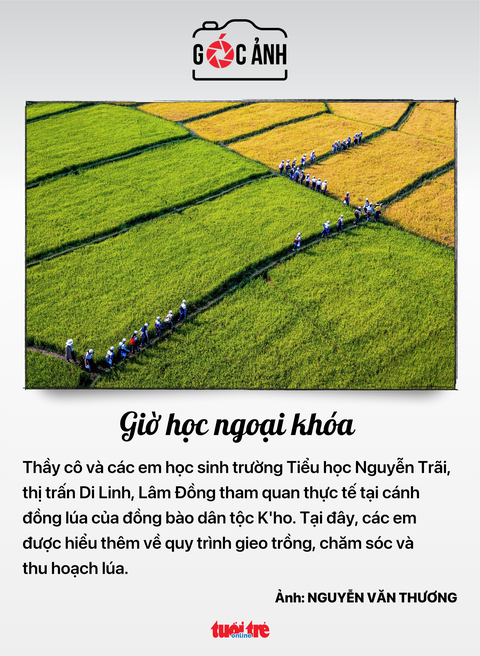 GÓC ẢNH

Giờ học ngoại khóa

Thầy cô và các em học sinh trường Tiểu học Nguyễn Trãi, thị trấn Di Linh, Lâm Đồng tham quan thực tế tại cánh đồng lúa của đồng bào dân tộc K'ho. Tại đây, các em được hiểu thêm về quy trình gieo trồng, chăm sóc và thu hoạch lúa.

Ảnh: NGUYỄN VĂN THƯƠNG

tuổi trẻ online